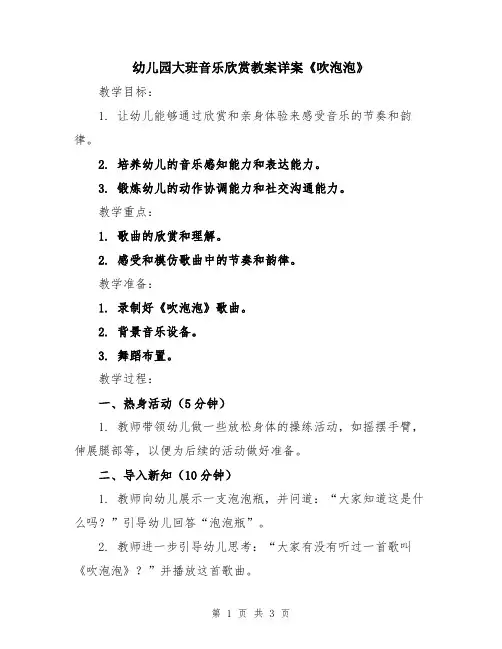 幼儿园大班音乐欣赏教案详案《吹泡泡》

教学目标：

1. 让幼儿能够通过欣赏和亲身体验来感受音乐的节奏和韵律。

2. 培养幼儿的音乐感知能力和表达能力。

3. 锻炼幼儿的动作协调能力和社交沟通能力。

教学重点：

1. 歌曲的欣赏和理解。

2. 感受和模仿歌曲中的节奏和韵律。

教学准备：

1. 录制好《吹泡泡》歌曲。

2. 背景音乐设备。

3. 舞蹈布置。

教学过程：

一、热身活动（5分钟）

1. 教师带领幼儿做一些放松身体的操练活动，如摇摆手臂，伸展腿部等，以便为后续的活动做好准备。

二、导入新知（10分钟）

1. 教师向幼儿展示一支泡泡瓶，并问道：“大家知道这是什么吗？”引导幼儿回答“泡泡瓶”。

2. 教师进一步引导幼儿思考：“大家有没有听过一首歌叫《吹泡泡》？”并播放这首歌曲。

第 1 页 共 3 页